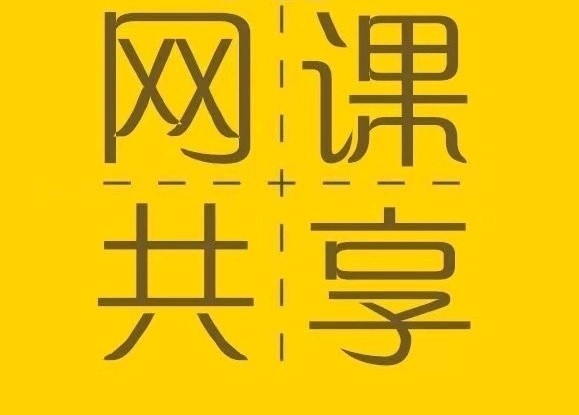 网课
共享